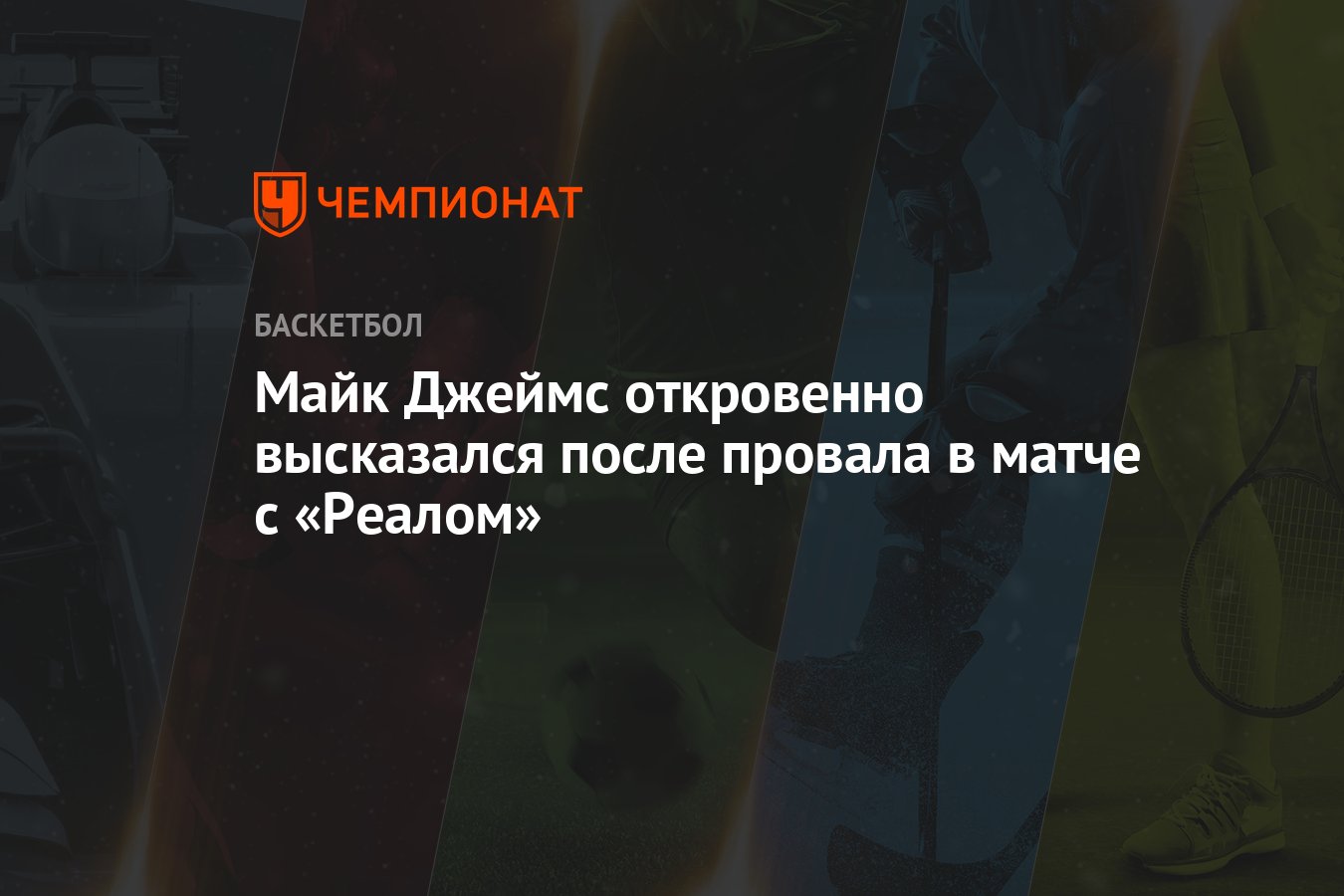 ЧЕМПИОНАТ

БАСКЕТБОЛ

Майк Джеймс откровенно высказался после провала в матче с «Реалом»